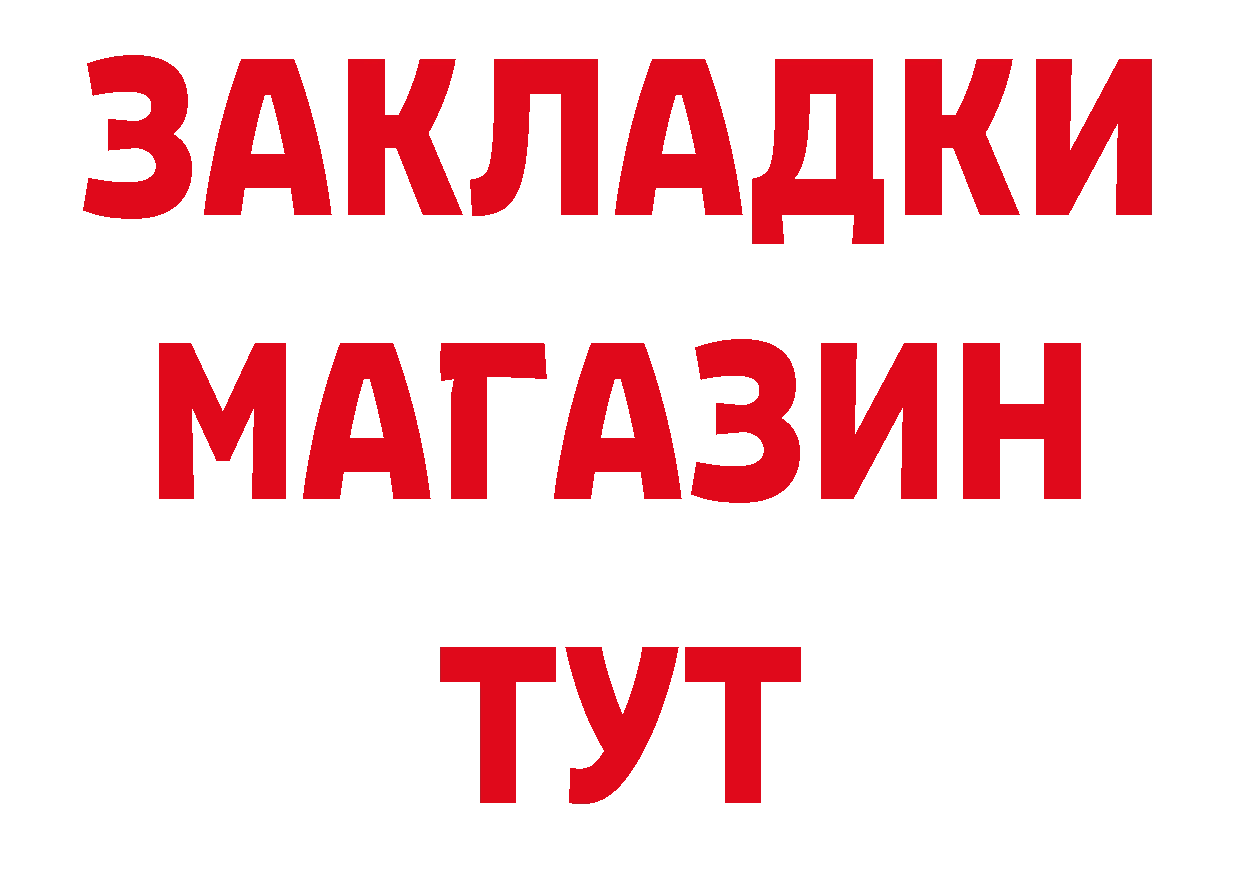 ЗАКЛАДКИ
МАГАЗИН
ТУТ